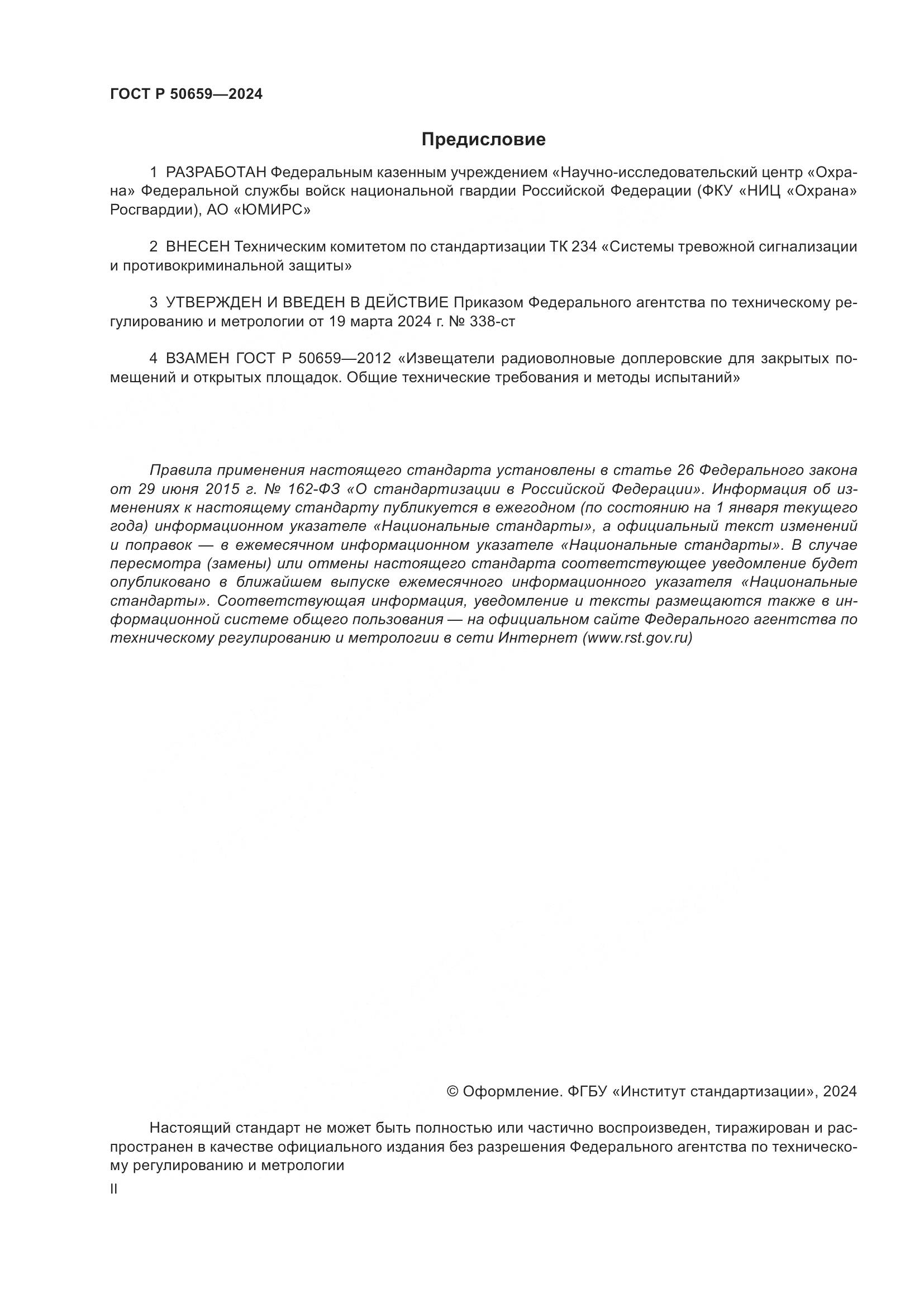 ГОСТ Р 50659—2024

Предисловие

1 РАЗРАБОТАН Федеральным казенным учреждением «Научно-исследовательский центр «Охрана» Федеральной службы войск национальной гвардии Российской Федерации (ФКУ «НИЦ «Охрана» Росгвардии), АО «ЮМИРС»

2 ВНЕСЕН Техническим комитетом по стандартизации ТК 234 «Системы тревожной сигнализации и противокриминальной защиты»

3 УТВЕРЖДЕН И ВВЕДЕН В ДЕЙСТВИЕ Приказом Федерального агентства по техническому регулированию и метрологии от 19 марта 2024 г. № 338-ст

4 ВЗАМЕН ГОСТ Р 50659—2012 «Извещатели радиоволновые доплеровские для закрытых помещений и открытых площадок. Общие технические требования и методы испытаний»

Правила применения настоящего стандарта установлены в статье 26 Федерального закона от 29 июня 2015 г. № 162-ФЗ «О стандартизации в Российской Федерации». Информация об изменениях к настоящему стандарту публикуется в ежегодном (по состоянию на 1 января текущего года) информационном указателе «Национальные стандарты», а официальный текст изменений и поправок — в ежемесячном информационном указателе «Национальные стандарты». В случае пересмотра (замены) или отмены настоящего стандарта соответствующее уведомление будет опубликовано в ближайшем выпуске ежемесячного информационного указателя «Национальные стандарты». Соответствующая информация, уведомление и тексты размещаются также в информационной системе общего пользования — на официальном сайте Федерального агентства по техническому регулированию и метрологии в сети Интернет (www.rst.gov.ru)

© Оформление. ФГБУ «Институт стандартизации», 2024

Настоящий стандарт не может быть полностью или частично воспроизведен, тиражирован и распространен в качестве официального издания без разрешения Федерального агентства по техническому регулированию и метрологии

II